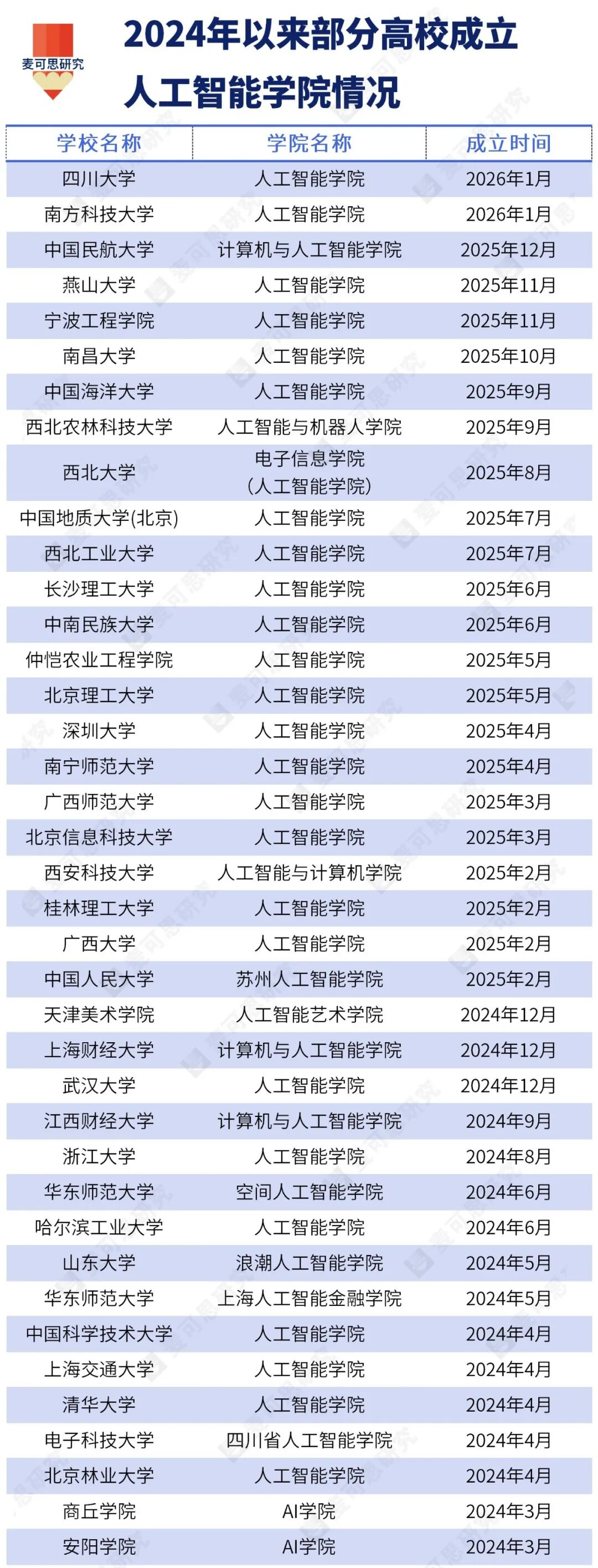 麦可思研究

2024年以来部分高校成立人工智能学院情况

| 学校名称 | 学院名称 | 成立时间 |
|---|---|---|
| 四川大学 | 人工智能学院 | 2026年1月 |
| 南方科技大学 | 人工智能学院 | 2026年1月 |
| 中国民航大学 | 计算机与人工智能学院 | 2025年12月 |
| 燕山大学 | 人工智能学院 | 2025年11月 |
| 宁波工程学院 | 人工智能学院 | 2025年11月 |
| 南昌大学 | 人工智能学院 | 2025年10月 |
| 中国海洋大学 | 人工智能学院 | 2025年9月 |
| 西北农林科技大学 | 人工智能与机器人学院 | 2025年9月 |
| 西北大学 | 电子信息学院（人工智能学院） | 2025年8月 |
| 中国地质大学(北京) | 人工智能学院 | 2025年7月 |
| 西北工业大学 | 人工智能学院 | 2025年7月 |
| 长沙理工大学 | 人工智能学院 | 2025年6月 |
| 中南民族大学 | 人工智能学院 | 2025年6月 |
| 仲恺农业工程学院 | 人工智能学院 | 2025年5月 |
| 北京理工大学 | 人工智能学院 | 2025年5月 |
| 深圳大学 | 人工智能学院 | 2025年4月 |
| 南宁师范大学 | 人工智能学院 | 2025年4月 |
| 广西师范大学 | 人工智能学院 | 2025年3月 |
| 北京信息科技大学 | 人工智能学院 | 2025年3月 |
| 西安科技大学 | 人工智能与计算机学院 | 2025年2月 |
| 桂林理工大学 | 人工智能学院 | 2025年2月 |
| 广西大学 | 人工智能学院 | 2025年2月 |
| 中国人民大学 | 苏州人工智能学院 | 2025年2月 |
| 天津美术学院 | 人工智能艺术学院 | 2024年12月 |
| 上海财经大学 | 计算机与人工智能学院 | 2024年12月 |
| 武汉大学 | 人工智能学院 | 2024年12月 |
| 江西财经大学 | 计算机与人工智能学院 | 2024年9月 |
| 浙江大学 | 人工智能学院 | 2024年8月 |
| 华东师范大学 | 空间人工智能学院 | 2024年6月 |
| 哈尔滨工业大学 | 人工智能学院 | 2024年6月 |
| 山东大学 | 浪潮人工智能学院 | 2024年5月 |
| 华东师范大学 | 上海人工智能金融学院 | 2024年5月 |
| 中国科学技术大学 | 人工智能学院 | 2024年4月 |
| 上海交通大学 | 人工智能学院 | 2024年4月 |
| 清华大学 | 人工智能学院 | 2024年4月 |
| 电子科技大学 | 四川省人工智能学院 | 2024年4月 |
| 北京林业大学 | 人工智能学院 | 2024年4月 |
| 商丘学院 | AI学院 | 2024年3月 |
| 安阳学院 | AI学院 | 2024年3月 |

麦可思研究